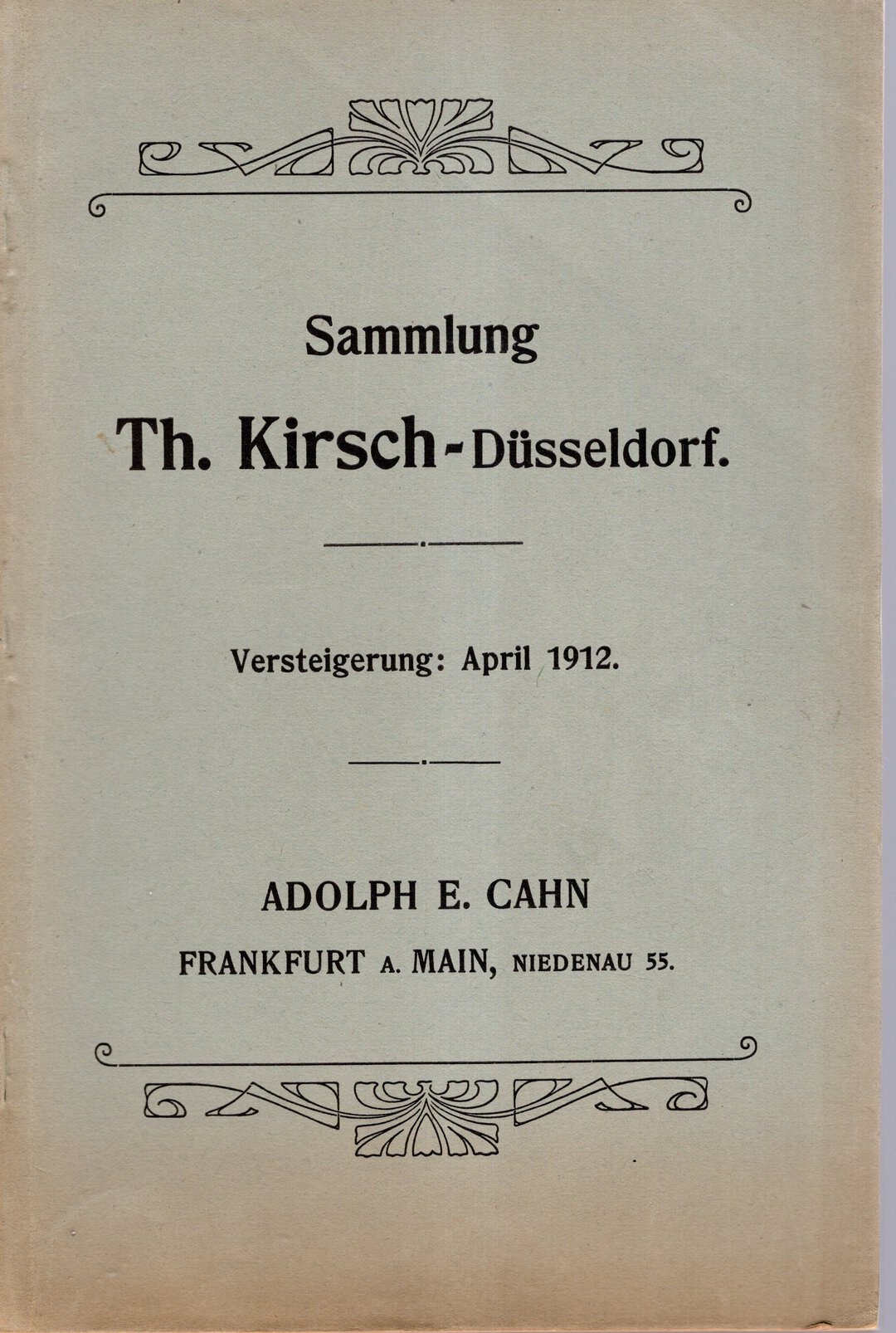 Sammlung

Th. Kirsch-Düsseldorf.

Versteigerung: April 1912.

ADOLPH E. CAHN

FRANKFURT A. MAIN, NIEDENAU 55.